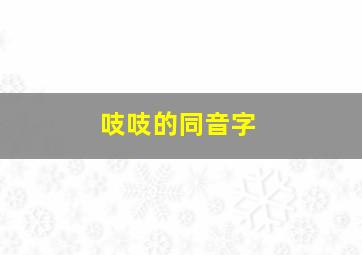 吱吱的同音字